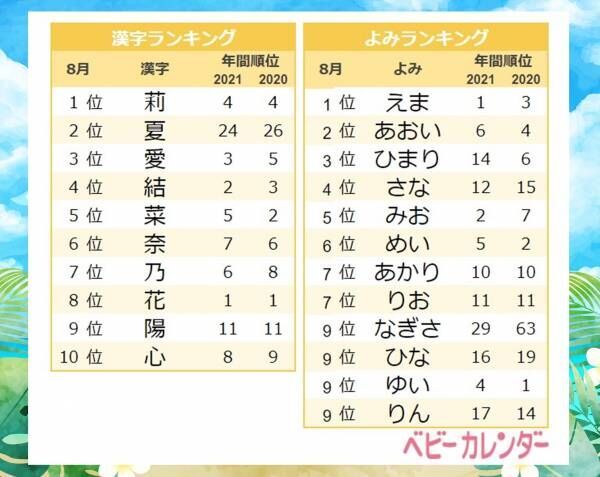 漢字ランキング

| 8月 | 漢字 | 年間順位 2021 | 年間順位 2020 |
|---|---|---|---|
| 1 位 | 莉 | 4 | 4 |
| 2 位 | 夏 | 24 | 26 |
| 3 位 | 愛 | 3 | 5 |
| 4 位 | 結 | 2 | 3 |
| 5 位 | 菜 | 5 | 2 |
| 6 位 | 奈 | 7 | 6 |
| 7 位 | 乃 | 6 | 8 |
| 8 位 | 花 | 1 | 1 |
| 9 位 | 陽 | 11 | 11 |
| 10 位 | 心 | 8 | 9 |

よみランキング

| 8月 | よみ | 年間順位 2021 | 年間順位 2020 |
|---|---|---|---|
| 1 位 | えま | 1 | 3 |
| 2 位 | あおい | 6 | 4 |
| 3 位 | ひまり | 14 | 6 |
| 4 位 | さな | 12 | 15 |
| 5 位 | みお | 2 | 7 |
| 6 位 | めい | 5 | 2 |
| 7 位 | あかり | 10 | 10 |
| 7 位 | りお | 11 | 11 |
| 9 位 | なぎさ | 29 | 63 |
| 9 位 | ひな | 16 | 19 |
| 9 位 | ゆい | 4 | 1 |
| 9 位 | りん | 17 | 14 |

ベビーカレンダー